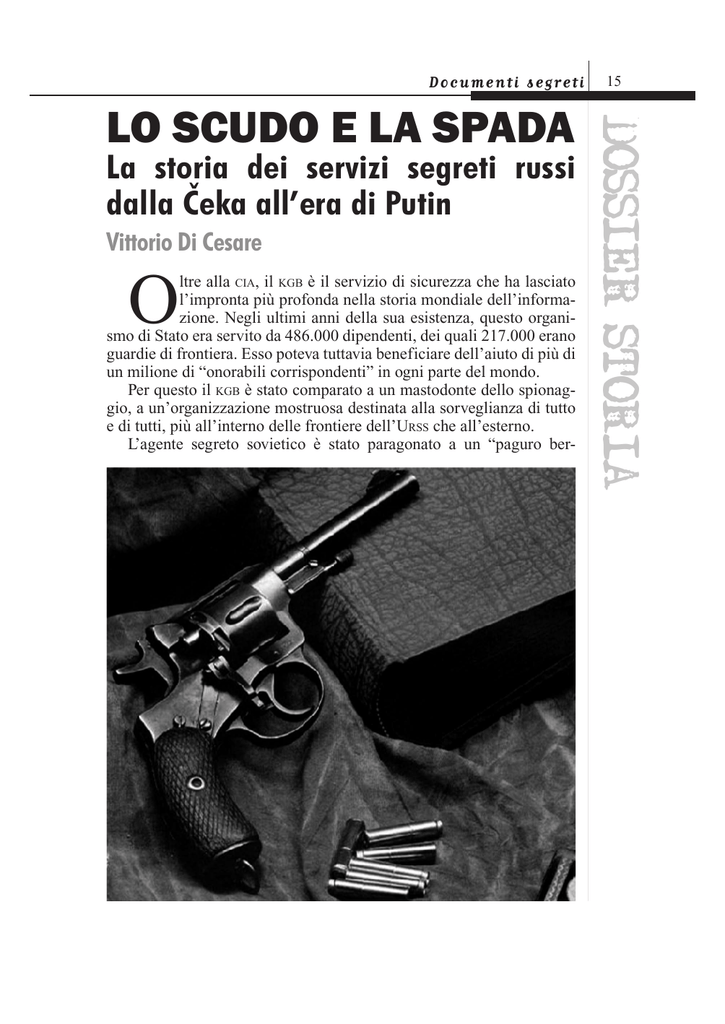 Documenti segreti 15

LO SCUDO E LA SPADA

La storia dei servizi segreti russi dalla Čeka all'era di Putin

Vittorio Di Cesare

Oltre alla CIA, il KGB è il servizio di sicurezza che ha lasciato l'impronta più profonda nella storia mondiale dell'informazione. Negli ultimi anni della sua esistenza, questo organismo di Stato era servito da 486.000 dipendenti, dei quali 217.000 erano guardie di frontiera. Esso poteva tuttavia beneficiare dell'aiuto di più di un milione di "onorabili corrispondenti" in ogni parte del mondo.

Per questo il KGB è stato comparato a un mastodonte dello spionaggio, a un'organizzazione mostruosa destinata alla sorveglianza di tutto e di tutti, più all'interno delle frontiere dell'URSS che all'esterno.

L'agente segreto sovietico è stato paragonato a un "paguro ber-

DOSSIER STORIA